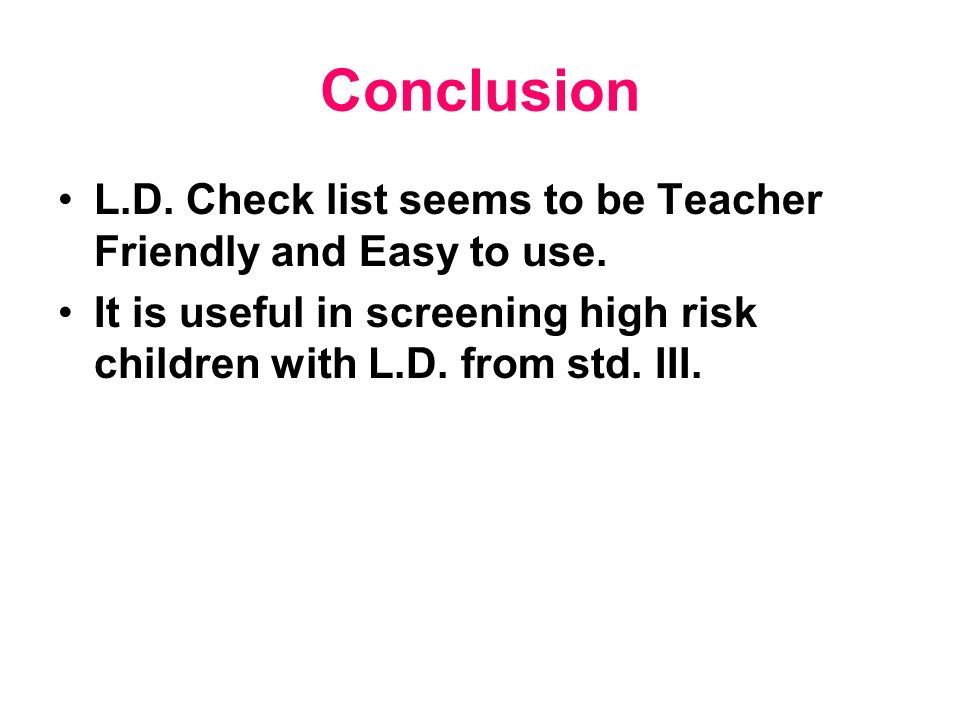 Conclusion

• L.D. Check list seems to be Teacher Friendly and Easy to use.
• It is useful in screening high risk children with L.D. from std. III.